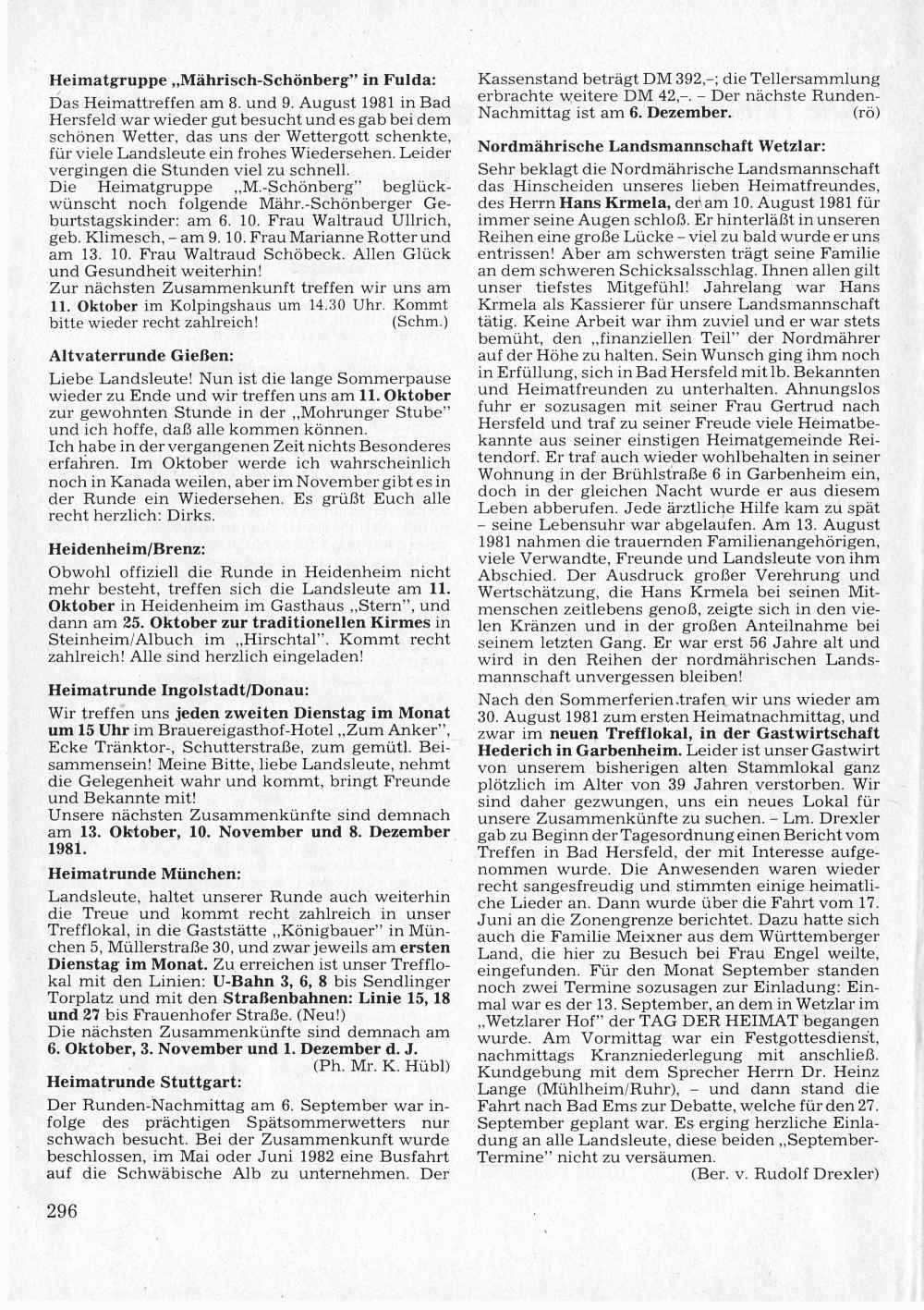 Heimatgruppe „Mährisch-Schönberg" in Fulda:

Das Heimattreffen am 8. und 9. August 1981 in Bad Hersfeld war wieder gut besucht und es gab bei dem schönen Wetter, das uns der Wettergott schenkte, für viele Landsleute ein frohes Wiedersehen. Leider vergingen die Stunden viel zu schnell.
Die Heimatgruppe „M.-Schönberg" beglückwünscht noch folgende Mähr.-Schönberger Geburtstagskinder: am 6. 10. Frau Waltraud Ullrich, geb. Klimesch, – am 9. 10. Frau Marianne Rotter und am 13. 10. Frau Waltraud Schöbeck. Allen Glück und Gesundheit weiterhin!
Zur nächsten Zusammenkunft treffen wir uns am 11. Oktober im Kolpingshaus um 14.30 Uhr. Kommt bitte wieder recht zahlreich! (Schm.)

Altvaterrunde Gießen:

Liebe Landsleute! Nun ist die lange Sommerpause wieder zu Ende und wir treffen uns am 11. Oktober zur gewohnten Stunde in der „Mohrunger Stube" und ich hoffe, daß alle kommen können.
Ich habe in der vergangenen Zeit nichts Besonderes erfahren. Im Oktober werde ich wahrscheinlich noch in Kanada weilen, aber im November gibt es in der Runde ein Wiedersehen. Es grüßt Euch alle recht herzlich: Dirks.

Heidenheim/Brenz:

Obwohl offiziell die Runde in Heidenheim nicht mehr besteht, treffen sich die Landsleute am 11. Oktober in Heidenheim im Gasthaus „Stern", und dann am 25. Oktober zur traditionellen Kirmes in Steinheim/Albuch im „Hirschtal". Kommt recht zahlreich! Alle sind herzlich eingeladen!

Heimatrunde Ingolstadt/Donau:

Wir treffen uns jeden zweiten Dienstag im Monat um 15 Uhr im Brauereigasthof-Hotel „Zum Anker", Ecke Tränktor-, Schutterstraße, zum gemütl. Beisammensein! Meine Bitte, liebe Landsleute, nehmt die Gelegenheit wahr und kommt, bringt Freunde und Bekannte mit!
Unsere nächsten Zusammenkünfte sind demnach am 13. Oktober, 10. November und 8. Dezember 1981.

Heimatrunde München:

Landsleute, haltet unserer Runde auch weiterhin die Treue und kommt recht zahlreich in unser Trefflokal, in die Gaststätte „Königbauer" in München 5, Müllerstraße 30, und zwar jeweils am ersten Dienstag im Monat. Zu erreichen ist unser Trefflokal mit den Linien: U-Bahn 3, 6, 8 bis Sendlinger Torplatz und mit den Straßenbahnen: Linie 15, 18 und 27 bis Frauenhofer Straße. (Neu!)
Die nächsten Zusammenkünfte sind demnach am 6. Oktober, 3. November und 1. Dezember d. J.
(Ph. Mr. K. Hübl)

Heimatrunde Stuttgart:

Der Runden-Nachmittag am 6. September war infolge des prächtigen Spätsommerwetters nur schwach besucht. Bei der Zusammenkunft wurde beschlossen, im Mai oder Juni 1982 eine Busfahrt auf die Schwäbische Alb zu unternehmen. Der Kassenstand beträgt DM 392,–; die Tellersammlung erbrachte weitere DM 42,–. – Der nächste Runden-Nachmittag ist am 6. Dezember. (rö)

Nordmährische Landsmannschaft Wetzlar:

Sehr beklagt die Nordmährische Landsmannschaft das Hinscheiden unseres lieben Heimatfreundes, des Herrn Hans Krmela, der am 10. August 1981 für immer seine Augen schloß. Er hinterläßt in unseren Reihen eine große Lücke – viel zu bald wurde er uns entrissen! Aber am schwersten trägt seine Familie an dem schweren Schicksalsschlag. Ihnen allen gilt unser tiefstes Mitgefühl! Jahrelang war Hans Krmela als Kassierer für unsere Landsmannschaft tätig. Keine Arbeit war ihm zuviel und er war stets bemüht, den „finanziellen Teil" der Nordmährer auf der Höhe zu halten. Sein Wunsch ging ihm noch in Erfüllung, sich in Bad Hersfeld mit lb. Bekannten und Heimatfreunden zu unterhalten. Ahnungslos fuhr er sozusagen mit seiner Frau Gertrud nach Hersfeld und traf zu seiner Freude viele Heimatbekannte aus seiner einstigen Heimatgemeinde Reitendorf. Er traf auch wieder wohlbehalten in seiner Wohnung in der Brühlstraße 6 in Garbenheim ein, doch in der gleichen Nacht wurde er aus diesem Leben abberufen. Jede ärztliche Hilfe kam zu spät – seine Lebensuhr war abgelaufen. Am 13. August 1981 nahmen die trauernden Familienangehörigen, viele Verwandte, Freunde und Landsleute von ihm Abschied. Der Ausdruck großer Verehrung und Wertschätzung, die Hans Krmela bei seinen Mitmenschen zeitlebens genoß, zeigte sich in den vielen Kränzen und in der großen Anteilnahme bei seinem letzten Gang. Er war erst 56 Jahre alt und wird in den Reihen der nordmährischen Landsmannschaft unvergessen bleiben!

Nach den Sommerferien trafen wir uns wieder am 30. August 1981 zum ersten Heimatnachmittag, und zwar im neuen Trefflokal, in der Gastwirtschaft Hederich in Garbenheim. Leider ist unser Gastwirt von unserem bisherigen alten Stammlokal ganz plötzlich im Alter von 39 Jahren verstorben. Wir sind daher gezwungen, uns ein neues Lokal für unsere Zusammenkünfte zu suchen. – Lm. Drexler gab zu Beginn der Tagesordnung einen Bericht vom Treffen in Bad Hersfeld, der mit Interesse aufgenommen wurde. Die Anwesenden waren wieder recht sangesfreudig und stimmten einige heimatliche Lieder an. Dann wurde über die Fahrt vom 17. Juni an die Zonengrenze berichtet. Dazu hatte sich auch die Familie Meixner aus dem Württemberger Land, die hier zu Besuch bei Frau Engel weilte, eingefunden. Für den Monat September standen noch zwei Termine sozusagen zur Einladung: Einmal war es der 13. September, an dem in Wetzlar im „Wetzlarer Hof" der TAG DER HEIMAT begangen wurde. Am Vormittag war ein Festgottesdienst, nachmittags Kranzniederlegung mit anschließ. Kundgebung mit dem Sprecher Herrn Dr. Heinz Lange (Mühlheim/Ruhr), – und dann stand die Fahrt nach Bad Ems zur Debatte, welche für den 27. September geplant war. Es erging herzliche Einladung an alle Landsleute, diese beiden „September-Termine" nicht zu versäumen.
(Ber. v. Rudolf Drexler)

296